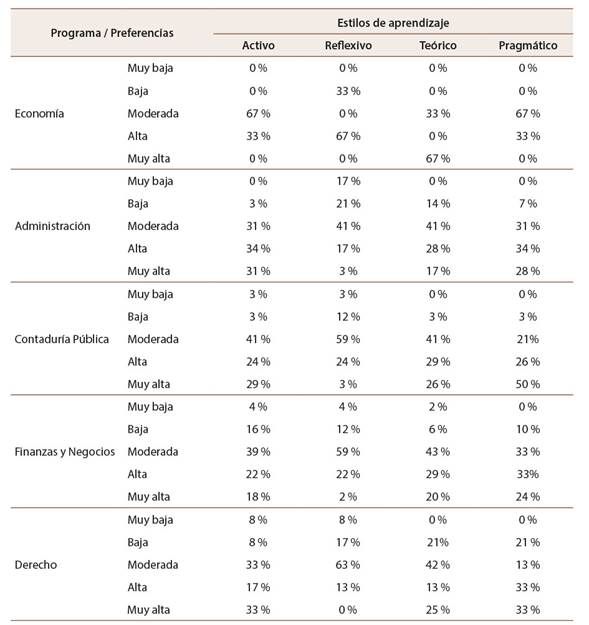 | Programa / Preferencias | | Estilos de aprendizaje | | | |
|---|---|---|---|---|---|
| | | Activo | Reflexivo | Teórico | Pragmático |
| Economía | Muy baja | 0 % | 0 % | 0 % | 0 % |
| | Baja | 0 % | 33 % | 0 % | 0 % |
| | Moderada | 67 % | 0 % | 33 % | 67 % |
| | Alta | 33 % | 67 % | 0 % | 33 % |
| | Muy alta | 0 % | 0 % | 67 % | 0 % |
| Administración | Muy baja | 0 % | 17 % | 0 % | 0 % |
| | Baja | 3 % | 21 % | 14 % | 7 % |
| | Moderada | 31 % | 41 % | 41 % | 31 % |
| | Alta | 34 % | 17 % | 28 % | 34 % |
| | Muy alta | 31 % | 3 % | 17 % | 28 % |
| Contaduría Pública | Muy baja | 3 % | 3 % | 0 % | 0 % |
| | Baja | 3 % | 12 % | 3 % | 3 % |
| | Moderada | 41 % | 59 % | 41 % | 21% |
| | Alta | 24 % | 24 % | 29 % | 26 % |
| | Muy alta | 29 % | 3 % | 26 % | 50 % |
| Finanzas y Negocios | Muy baja | 4 % | 4 % | 2 % | 0 % |
| | Baja | 16 % | 12 % | 6 % | 10 % |
| | Moderada | 39 % | 59 % | 43 % | 33 % |
| | Alta | 22 % | 22 % | 29 % | 33% |
| | Muy alta | 18 % | 2 % | 20 % | 24 % |
| Derecho | Muy baja | 8 % | 8 % | 0 % | 0 % |
| | Baja | 8 % | 17 % | 21% | 21 % |
| | Moderada | 33 % | 63 % | 42 % | 13 % |
| | Alta | 17 % | 13 % | 13 % | 33 % |
| | Muy alta | 33 % | 0 % | 25 % | 33 % |